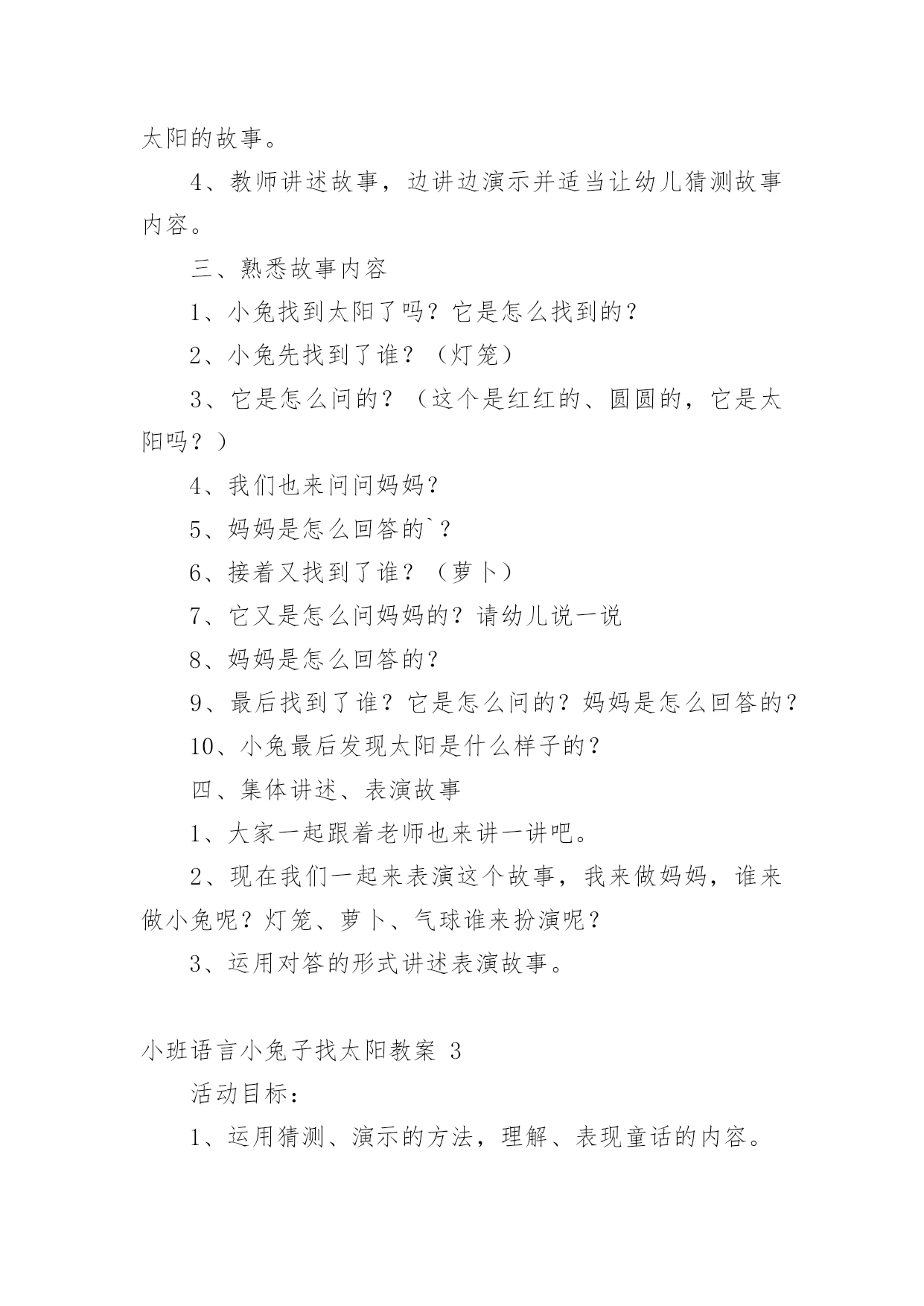 太阳的故事。

4、教师讲述故事，边讲边演示并适当让幼儿猜测故事内容。

三、熟悉故事内容

1、小兔找到太阳了吗？它是怎么找到的？

2、小兔先找到了谁？（灯笼）

3、它是怎么问的？（这个是红红的、圆圆的，它是太阳吗？）

4、我们也来问问妈妈？

5、妈妈是怎么回答的`？

6、接着又找到了谁？（萝卜）

7、它又是怎么问妈妈的？请幼儿说一说

8、妈妈是怎么回答的？

9、最后找到了谁？它是怎么问的？妈妈是怎么回答的？

10、小兔最后发现太阳是什么样子的？

四、集体讲述、表演故事

1、大家一起跟着老师也来讲一讲吧。

2、现在我们一起来表演这个故事，我来做妈妈，谁来做小兔呢？灯笼、萝卜、气球谁来扮演呢？

3、运用对答的形式讲述表演故事。

小班语言小兔子找太阳教案 3

活动目标：

1、运用猜测、演示的方法，理解、表现童话的内容。